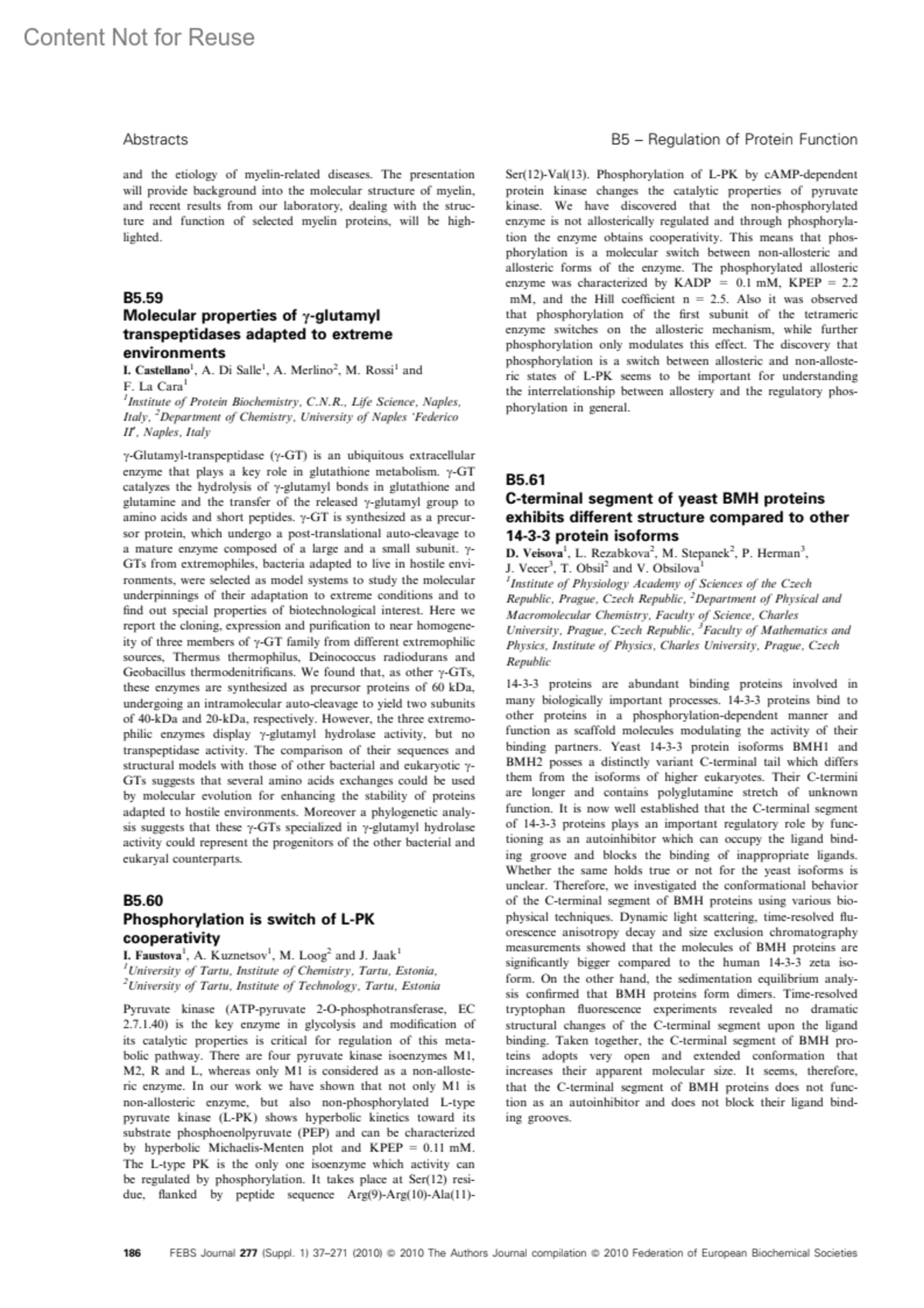 Content Not for Reuse

Abstracts

B5 – Regulation of Protein Function

and the etiology of myelin-related diseases. The presentation will provide background into the molecular structure of myelin, and recent results from our laboratory, dealing with the structure and function of selected myelin proteins, will be highlighted.

B5.59
Molecular properties of γ-glutamyl transpeptidases adapted to extreme environments
I. Castellano$^1$, A. Di Salle$^1$, A. Merlino$^2$, M. Rossi$^1$ and F. La Cara$^1$
$^1$Institute of Protein Biochemistry, C.N.R., Life Science, Naples, Italy, $^2$Department of Chemistry, University of Naples 'Federico II', Naples, Italy

γ-Glutamyl-transpeptidase (γ-GT) is an ubiquitous extracellular enzyme that plays a key role in glutathione metabolism. γ-GT catalyzes the hydrolysis of γ-glutamyl bonds in glutathione and glutamine and the transfer of the released γ-glutamyl group to amino acids and short peptides. γ-GT is synthesized as a precursor protein, which undergo a post-translational auto-cleavage to a mature enzyme composed of a large and a small subunit. γ-GTs from extremophiles, bacteria adapted to live in hostile environments, were selected as model systems to study the molecular underpinnings of their adaptation to extreme conditions and to find out special properties of biotechnological interest. Here we report the cloning, expression and purification to near homogeneity of three members of γ-GT family from different extremophilic sources, Thermus thermophilus, Deinococcus radiodurans and Geobacillus thermodenitrificans. We found that, as other γ-GTs, these enzymes are synthesized as precursor proteins of 60 kDa, undergoing an intramolecular auto-cleavage to yield two subunits of 40-kDa and 20-kDa, respectively. However, the three extremophilic enzymes display γ-glutamyl hydrolase activity, but no transpeptidase activity. The comparison of their sequences and structural models with those of other bacterial and eukaryotic γ-GTs suggests that several amino acids exchanges could be used by molecular evolution for enhancing the stability of proteins adapted to hostile environments. Moreover a phylogenetic analysis suggests that these γ-GTs specialized in γ-glutamyl hydrolase activity could represent the progenitors of the other bacterial and eukaryal counterparts.

B5.60
Phosphorylation is switch of L-PK cooperativity
I. Faustova$^1$, A. Kuznetsov$^1$, M. Loog$^2$ and J. Jaak$^1$
$^1$University of Tartu, Institute of Chemistry, Tartu, Estonia, $^2$University of Tartu, Institute of Technology, Tartu, Estonia

Pyruvate kinase (ATP-pyruvate 2-O-phosphotransferase, EC 2.7.1.40) is the key enzyme in glycolysis and modification of its catalytic properties is critical for regulation of this metabolic pathway. There are four pyruvate kinase isoenzymes M1, M2, R and L, whereas only M1 is considered as a non-allosteric enzyme. In our work we have shown that not only M1 is non-allosteric enzyme, but also non-phosphorylated L-type pyruvate kinase (L-PK) shows hyperbolic kinetics toward its substrate phosphoenolpyruvate (PEP) and can be characterized by hyperbolic Michaelis-Menten plot and KPEP = 0.11 mM. The L-type PK is the only one isoenzyme which activity can be regulated by phosphorylation. It takes place at Ser(12) residue, flanked by peptide sequence Arg(9)-Arg(10)-Ala(11)-Ser(12)-Val(13). Phosphorylation of L-PK by cAMP-dependent protein kinase changes the catalytic properties of pyruvate kinase. We have discovered that the non-phosphorylated enzyme is not allosterically regulated and through phosphorylation the enzyme obtains cooperativity. This means that phosphorylation is a molecular switch between non-allosteric and allosteric forms of the enzyme. The phosphorylated allosteric enzyme was characterized by KADP = 0.1 mM, KPEP = 2.2 mM, and the Hill coefficient n = 2.5. Also it was observed that phosphorylation of the first subunit of the tetrameric enzyme switches on the allosteric mechanism, while further phosphorylation only modulates this effect. The discovery that phosphorylation is a switch between allosteric and non-allosteric states of L-PK seems to be important for understanding the interrelationship between allostery and the regulatory phosphorylation in general.

B5.61
C-terminal segment of yeast BMH proteins exhibits different structure compared to other 14-3-3 protein isoforms
D. Veisova$^1$, L. Rezabkova$^2$, M. Stepanek$^2$, P. Herman$^3$, J. Vecer$^3$, T. Obsil$^2$ and V. Obsilova$^1$
$^1$Institute of Physiology Academy of Sciences of the Czech Republic, Prague, Czech Republic, $^2$Department of Physical and Macromolecular Chemistry, Faculty of Science, Charles University, Prague, Czech Republic, $^3$Faculty of Mathematics and Physics, Institute of Physics, Charles University, Prague, Czech Republic

14-3-3 proteins are abundant binding proteins involved in many biologically important processes. 14-3-3 proteins bind to other proteins in a phosphorylation-dependent manner and function as scaffold molecules modulating the activity of their binding partners. Yeast 14-3-3 protein isoforms BMH1 and BMH2 posses a distinctly variant C-terminal tail which differs them from the isoforms of higher eukaryotes. Their C-termini are longer and contains polyglutamine stretch of unknown function. It is now well established that the C-terminal segment of 14-3-3 proteins plays an important regulatory role by functioning as an autoinhibitor which can occupy the ligand binding groove and blocks the binding of inappropriate ligands. Whether the same holds true or not for the yeast isoforms is unclear. Therefore, we investigated the conformational behavior of the C-terminal segment of BMH proteins using various biophysical techniques. Dynamic light scattering, time-resolved fluorescence anisotropy decay and size exclusion chromatography measurements showed that the molecules of BMH proteins are significantly bigger compared to the human 14-3-3 zeta isoform. On the other hand, the sedimentation equilibrium analysis confirmed that BMH proteins form dimers. Time-resolved tryptophan fluorescence experiments revealed no dramatic structural changes of the C-terminal segment upon the ligand binding. Taken together, the C-terminal segment of BMH proteins adopts very open and extended conformation that increases their apparent molecular size. It seems, therefore, that the C-terminal segment of BMH proteins does not function as an autoinhibitor and does not block their ligand binding grooves.

186 FEBS Journal 277 (Suppl. 1) 37–271 (2010) © 2010 The Authors Journal compilation © 2010 Federation of European Biochemical Societies